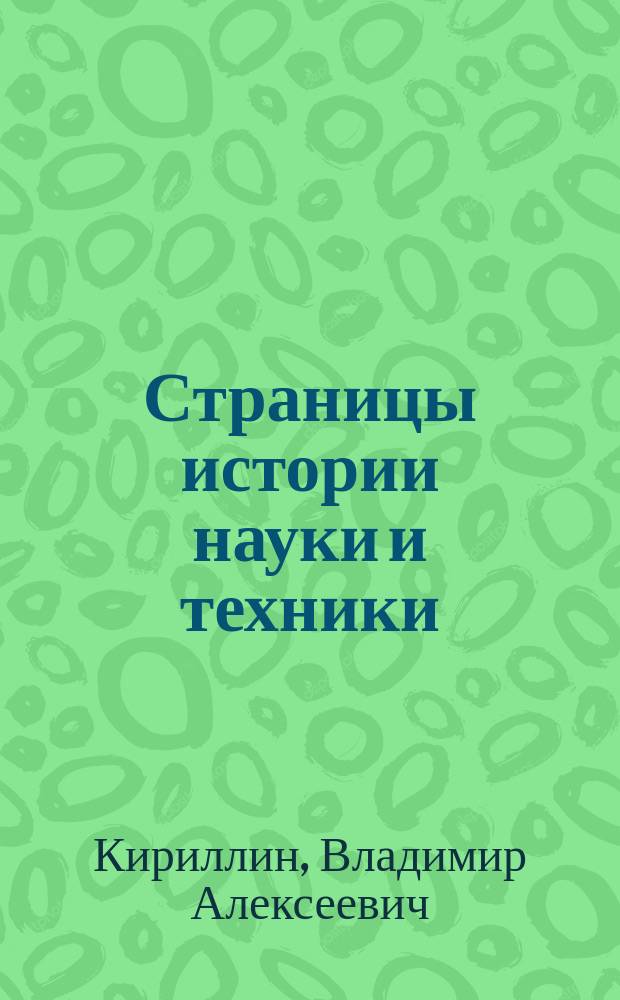 Страницы истории науки и техники

Кириллин, Владимир Алексеевич